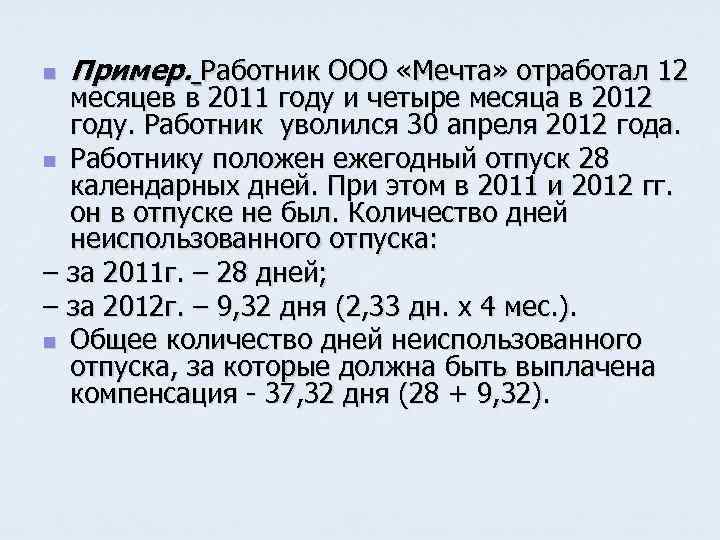 Пример. Работник ООО «Мечта» отработал 12 месяцев в 2011 году и четыре месяца в 2012 году. Работник уволился 30 апреля 2012 года.

Работнику положен ежегодный отпуск 28 календарных дней. При этом в 2011 и 2012 гг. он в отпуске не был. Количество дней неиспользованного отпуска:

– за 2011г. – 28 дней;

– за 2012г. – 9,32 дня (2,33 дн. х 4 мес.).

Общее количество дней неиспользованного отпуска, за которые должна быть выплачена компенсация - 37,32 дня (28 + 9,32).